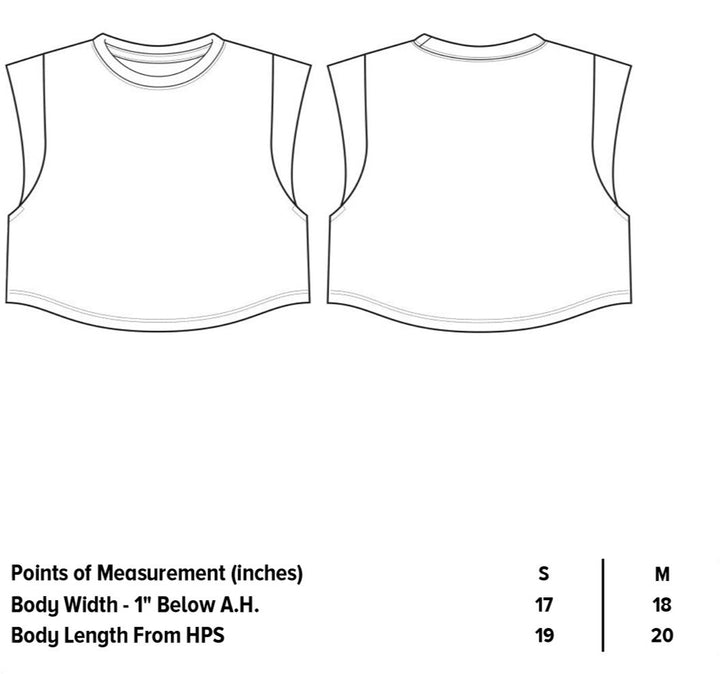 | Points of Measurement (inches) | S | M |
|---|---|---|
| Body Width - 1" Below A.H. | 17 | 18 |
| Body Length From HPS | 19 | 20 |